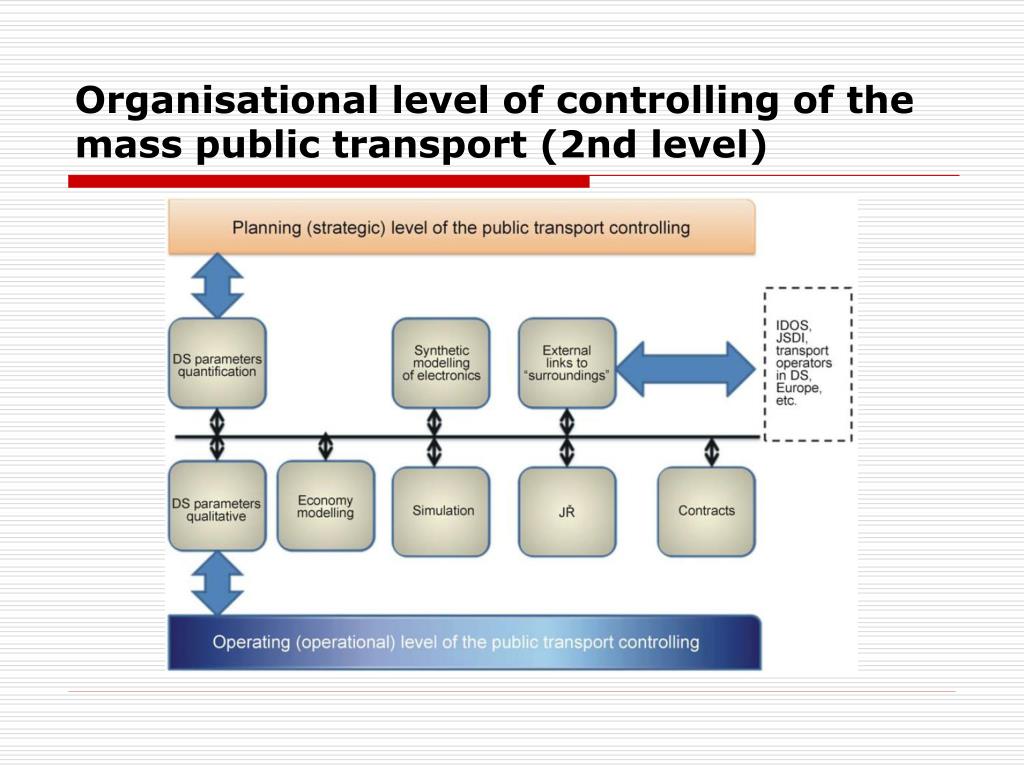 Organisational level of controlling of the mass public transport (2nd level)

Planning (strategic) level of the public transport controlling

DS parameters quantification

Synthetic modelling of electronics

External links to "surroundings"

IDOS, JSDI, transport operators in DS, Europe, etc.

DS parameters qualitative

Economy modelling

Simulation

JŘ

Contracts

Operating (operational) level of the public transport controlling